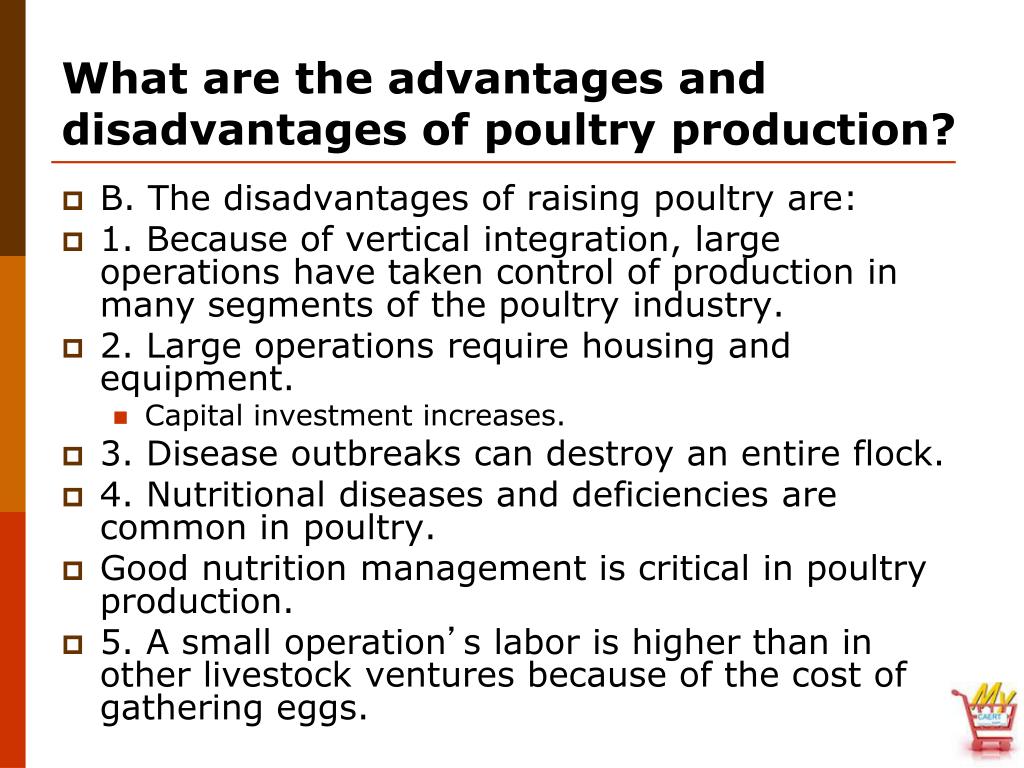 What are the advantages and disadvantages of poultry production?

B. The disadvantages of raising poultry are:

1. Because of vertical integration, large operations have taken control of production in many segments of the poultry industry.

2. Large operations require housing and equipment.

Capital investment increases.

3. Disease outbreaks can destroy an entire flock.

4. Nutritional diseases and deficiencies are common in poultry.

Good nutrition management is critical in poultry production.

5. A small operation’s labor is higher than in other livestock ventures because of the cost of gathering eggs.

My
CAERT